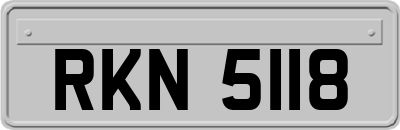 RKN 5118